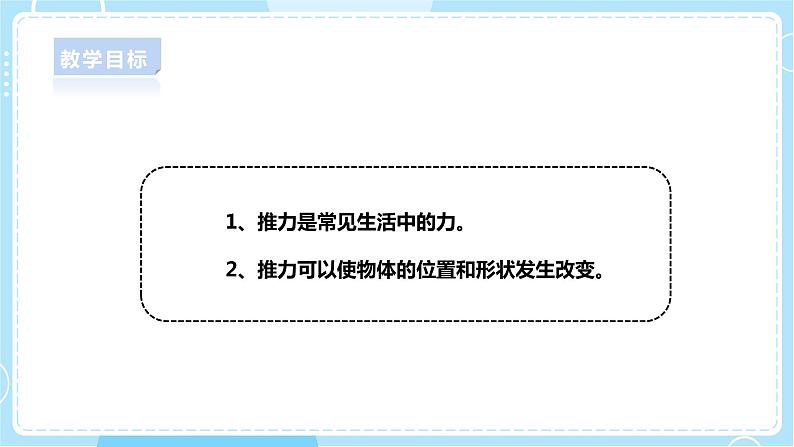 教学目标

1、推力是常见生活中的力。

2、推力可以使物体的位置和形状发生改变。